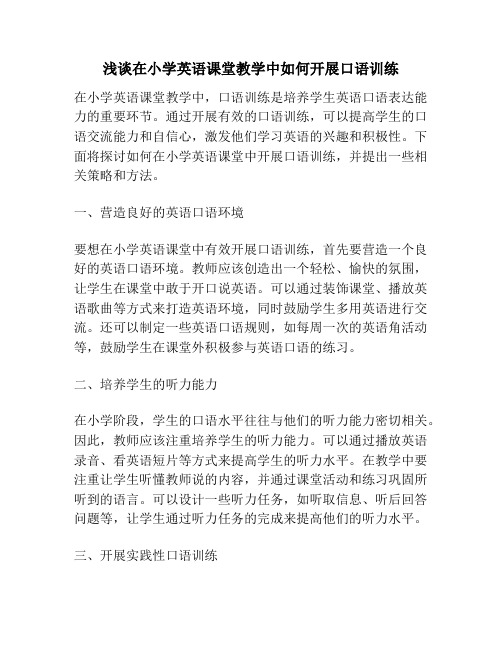 浅谈在小学英语课堂教学中如何开展口语训练

在小学英语课堂教学中，口语训练是培养学生英语口语表达能力的重要环节。通过开展有效的口语训练，可以提高学生的口语交流能力和自信心，激发他们学习英语的兴趣和积极性。下面将探讨如何在小学英语课堂中开展口语训练，并提出一些相关策略和方法。

一、营造良好的英语口语环境

要想在小学英语课堂中有效开展口语训练，首先要营造一个良好的英语口语环境。教师应该创造出一个轻松、愉快的氛围，让学生在课堂中敢于开口说英语。可以通过装饰课堂、播放英语歌曲等方式来打造英语环境，同时鼓励学生多用英语进行交流。还可以制定一些英语口语规则，如每周一次的英语角活动等，鼓励学生在课堂外积极参与英语口语的练习。

二、培养学生的听力能力

在小学阶段，学生的口语水平往往与他们的听力能力密切相关。因此，教师应该注重培养学生的听力能力。可以通过播放英语录音、看英语短片等方式来提高学生的听力水平。在教学中要注重让学生听懂教师说的内容，并通过课堂活动和练习巩固所听到的语言。可以设计一些听力任务，如听取信息、听后回答问题等，让学生通过听力任务的完成来提高他们的听力水平。

三、开展实践性口语训练